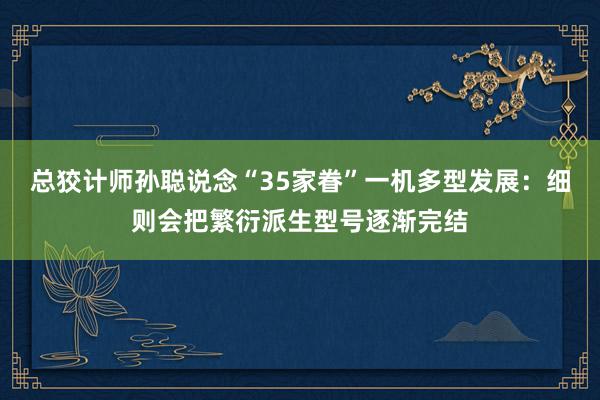 总狡计师孙聪说念“35家眷”一机多型发展：细则会把繁衍派生型号逐渐完结